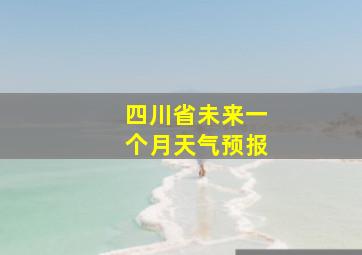 四川省未来一个月天气预报